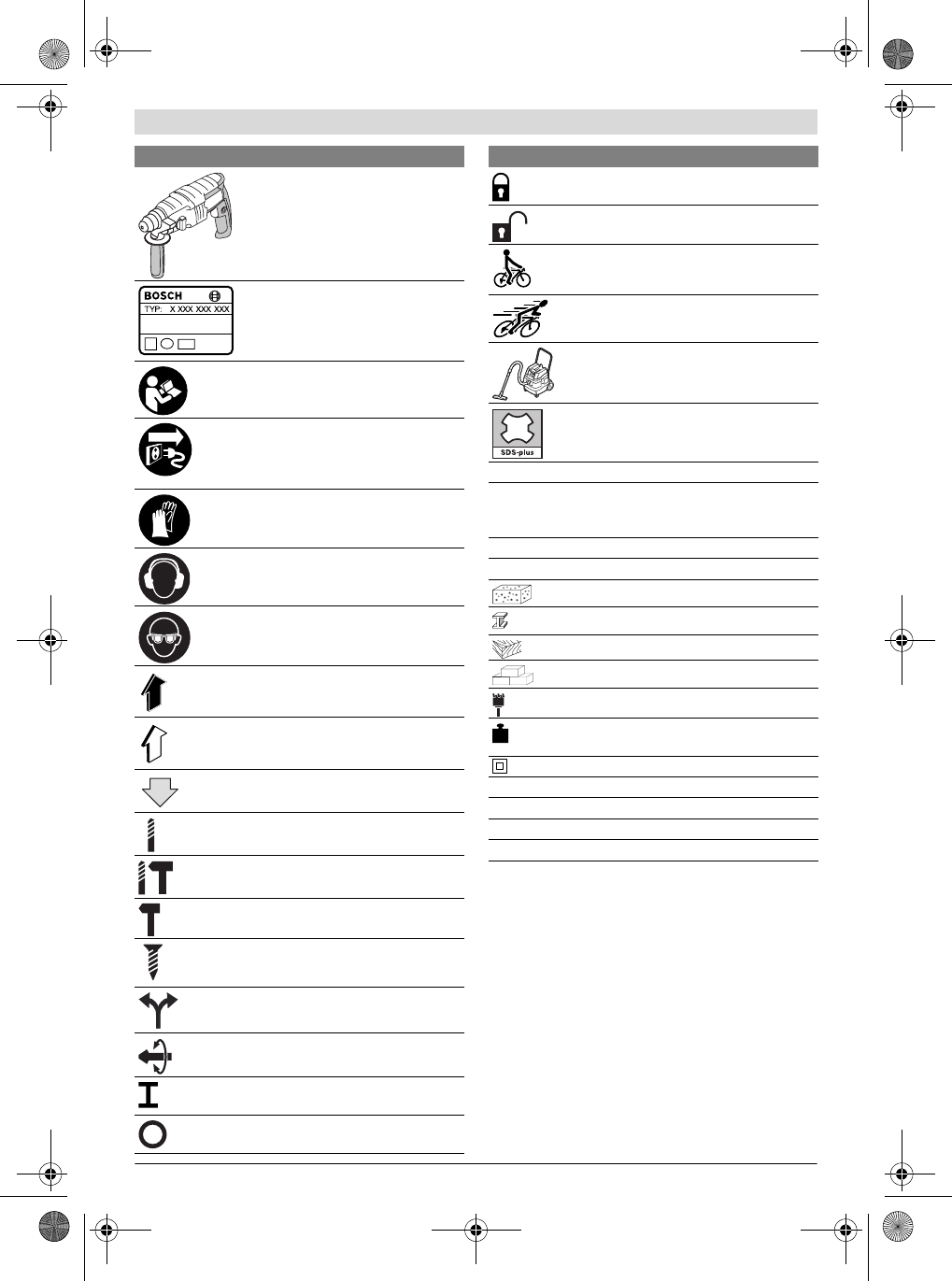 BOSCH
TYP: X XXX XXX XXX

SDS-plus